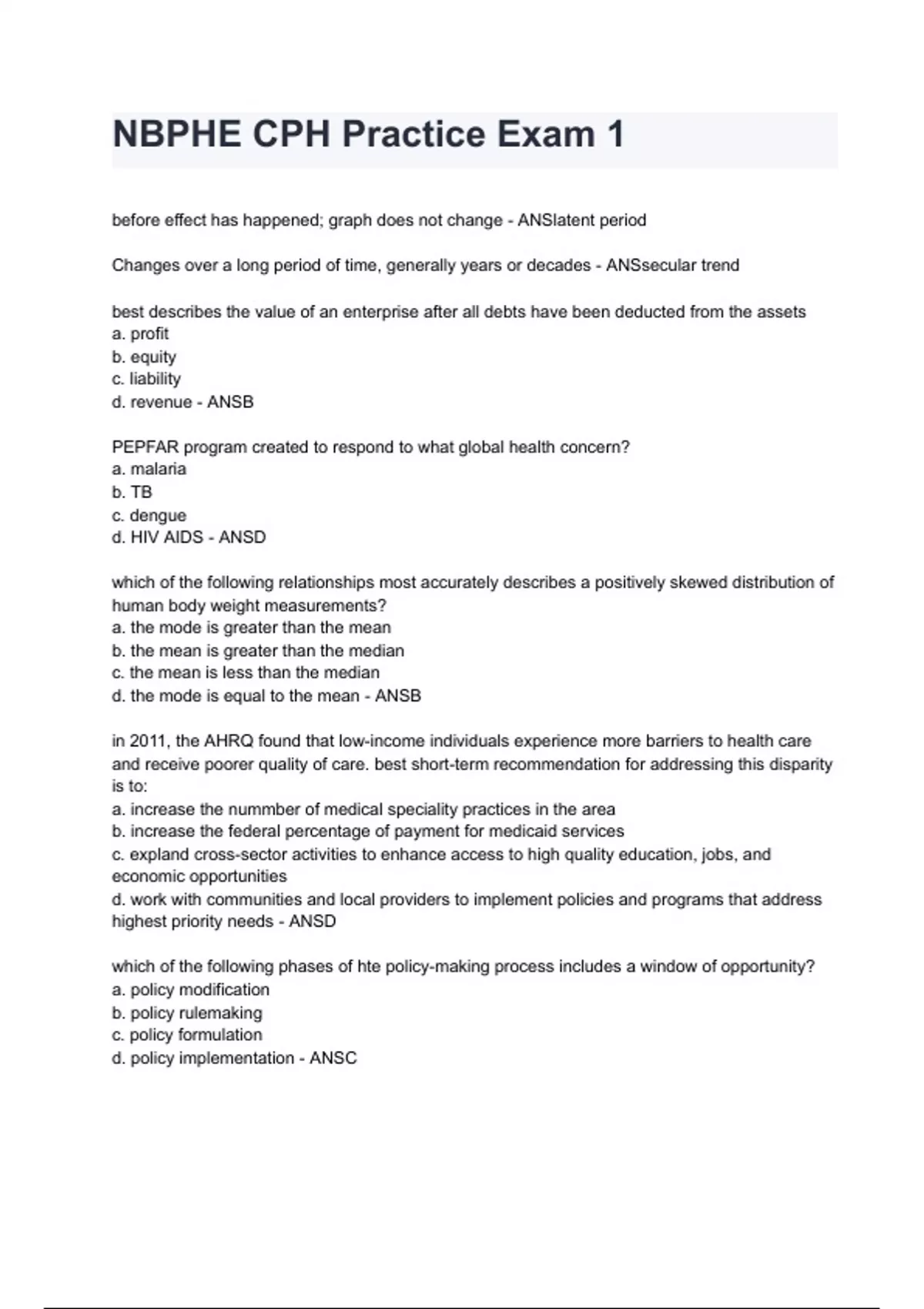 NBPHE CPH Practice Exam 1

before effect has happened; graph does not change - ANSlatent period

Changes over a long period of time, generally years or decades - ANSsecular trend

best describes the value of an enterprise after all debts have been deducted from the assets
a. profit
b. equity
c. liability
d. revenue - ANSB

PEPFAR program created to respond to what global health concern?
a. malaria
b. TB
c. dengue
d. HIV AIDS - ANSD

which of the following relationships most accurately describes a positively skewed distribution of human body weight measurements?
a. the mode is greater than the mean
b. the mean is greater than the median
c. the mean is less than the median
d. the mode is equal to the mean - ANSB

in 2011, the AHRQ found that low-income individuals experience more barriers to health care and receive poorer quality of care. best short-term recommendation for addressing this disparity is to:
a. increase the nummber of medical speciality practices in the area
b. increase the federal percentage of payment for medicaid services
c. expland cross-sector activities to enhance access to high quality education, jobs, and economic opportunities
d. work with communities and local providers to implement policies and programs that address highest priority needs - ANSD

which of the following phases of hte policy-making process includes a window of opportunity?
a. policy modification
b. policy rulemaking
c. policy formulation
d. policy implementation - ANSC